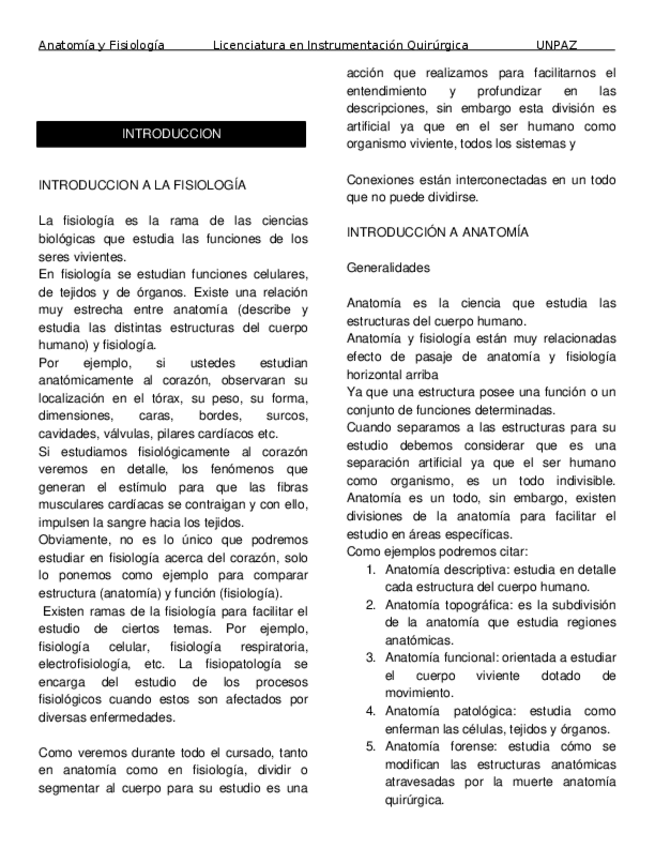 Anatomía y Fisiología Licenciatura en Instrumentación Quirúrgica UNPAZ

INTRODUCCION

INTRODUCCION A LA FISIOLOGÍA

La fisiología es la rama de las ciencias biológicas que estudia las funciones de los seres vivientes.
En fisiología se estudian funciones celulares, de tejidos y de órganos. Existe una relación muy estrecha entre anatomía (describe y estudia las distintas estructuras del cuerpo humano) y fisiología.
Por ejemplo, si ustedes estudian anatómicamente al corazón, observaran su localización en el tórax, su peso, su forma, dimensiones, caras, bordes, surcos, cavidades, válvulas, pilares cardíacos etc.
Si estudiamos fisiológicamente al corazón veremos en detalle, los fenómenos que generan el estímulo para que las fibras musculares cardíacas se contraigan y con ello, impulsen la sangre hacia los tejidos.
Obviamente, no es lo único que podremos estudiar en fisiología acerca del corazón, solo lo ponemos como ejemplo para comparar estructura (anatomía) y función (fisiología).
Existen ramas de la fisiología para facilitar el estudio de ciertos temas. Por ejemplo, fisiología celular, fisiología respiratoria, electrofisiología, etc. La fisiopatología se encarga del estudio de los procesos fisiológicos cuando estos son afectados por diversas enfermedades.

Como veremos durante todo el cursado, tanto en anatomía como en fisiología, dividir o segmentar al cuerpo para su estudio es una acción que realizamos para facilitarnos el entendimiento y profundizar en las descripciones, sin embargo esta división es artificial ya que en el ser humano como organismo viviente, todos los sistemas y

Conexiones están interconectadas en un todo que no puede dividirse.

INTRODUCCIÓN A ANATOMÍA

Generalidades

Anatomía es la ciencia que estudia las estructuras del cuerpo humano.
Anatomía y fisiología están muy relacionadas efecto de pasaje de anatomía y fisiología horizontal arriba
Ya que una estructura posee una función o un conjunto de funciones determinadas.
Cuando separamos a las estructuras para su estudio debemos considerar que es una separación artificial ya que el ser humano como organismo, es un todo indivisible. Anatomía es un todo, sin embargo, existen divisiones de la anatomía para facilitar el estudio en áreas específicas.
Como ejemplos podremos citar:
1. Anatomía descriptiva: estudia en detalle cada estructura del cuerpo humano.
2. Anatomía topográfica: es la subdivisión de la anatomía que estudia regiones anatómicas.
3. Anatomía funcional: orientada a estudiar el cuerpo viviente dotado de movimiento.
4. Anatomía patológica: estudia como enferman las células, tejidos y órganos.
5. Anatomía forense: estudia cómo se modifican las estructuras anatómicas atravesadas por la muerte anatomía quirúrgica.